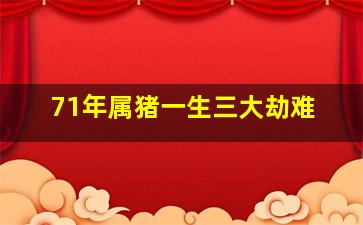 71年属猪一生三大劫难